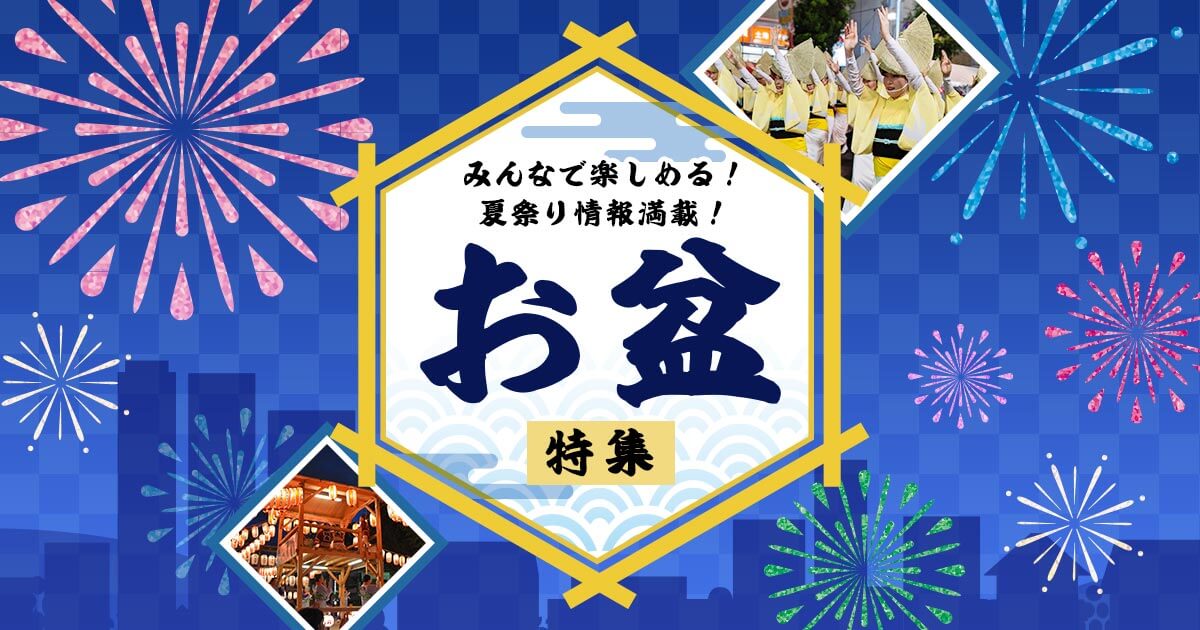 みんなで楽しめる！
夏祭り情報満載！

お盆

特集